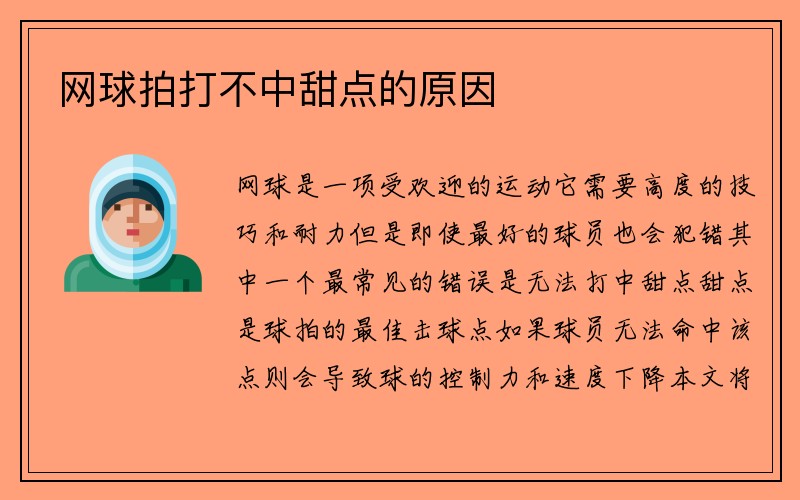 网球拍打不中甜点的原因

网球是一项受欢迎的运动它需要高度的技巧和耐力但是即使最好的球员也会犯错其中一个最常见的错误是无法打中甜点甜点是球拍的最佳击球点如果球员无法命中该点则会导致球的控制力和速度下降本文将